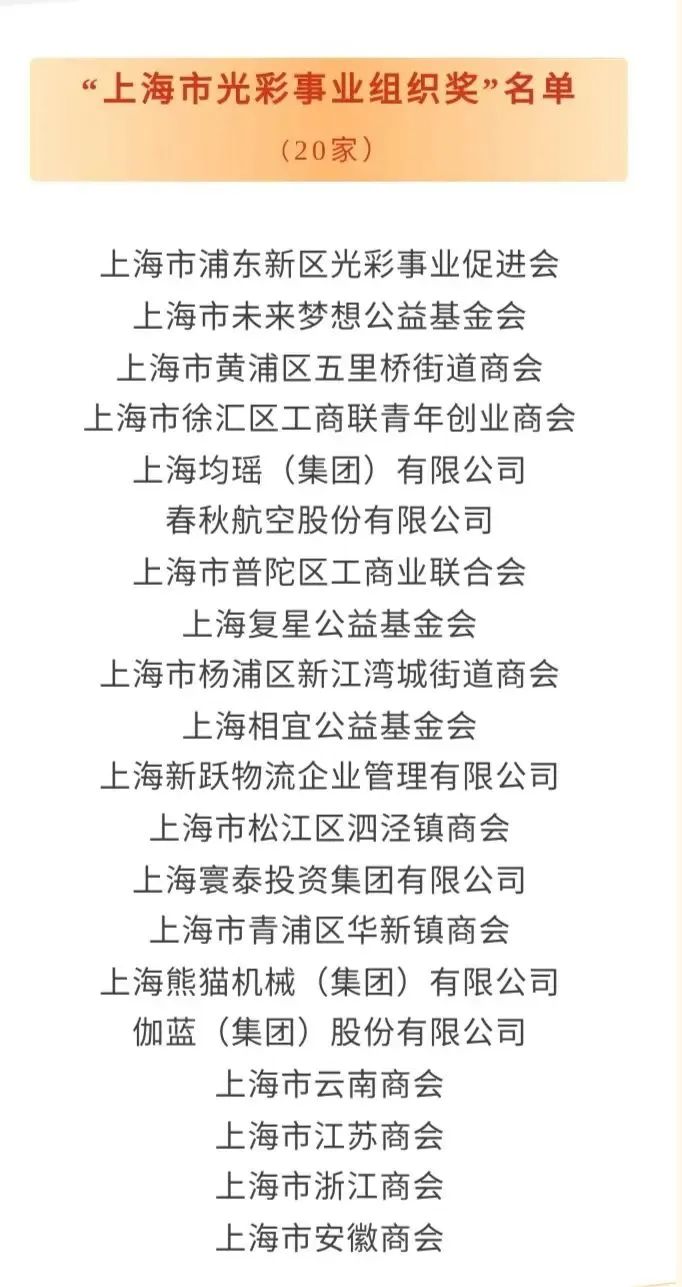 “上海市光彩事业组织奖”名单
（20家）

上海市浦东新区光彩事业促进会
上海市未来梦想公益基金会
上海市黄浦区五里桥街道商会
上海市徐汇区工商联青年创业商会
上海均瑶（集团）有限公司
春秋航空股份有限公司
上海市普陀区工商业联合会
上海复星公益基金会
上海市杨浦区新江湾城街道商会
上海相宜公益基金会
上海新跃物流企业管理有限公司
上海市松江区泗泾镇商会
上海寰泰投资集团有限公司
上海市青浦区华新镇商会
上海熊猫机械（集团）有限公司
伽蓝（集团）股份有限公司
上海市云南商会
上海市江苏商会
上海市浙江商会
上海市安徽商会